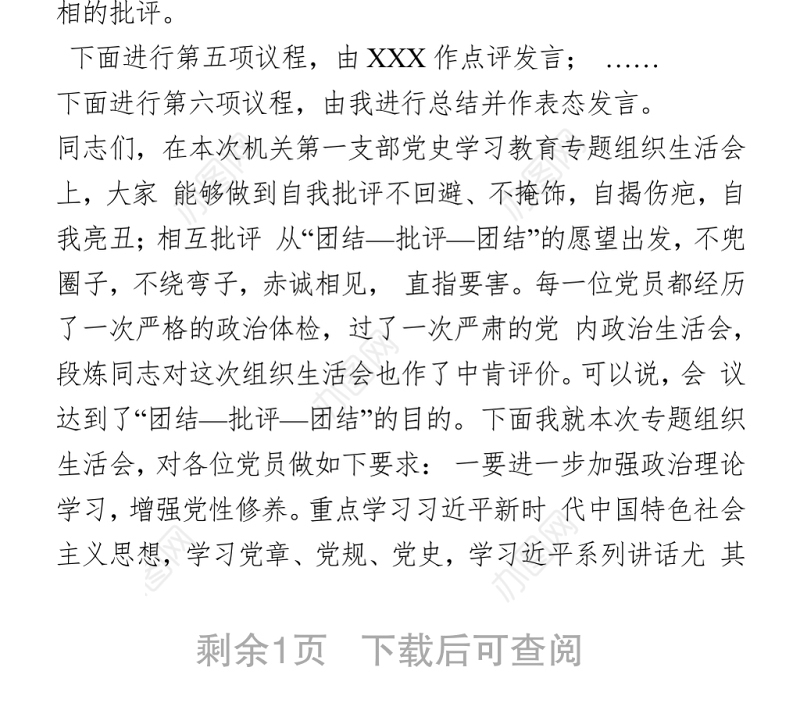 相的批评。

下面进行第五项议程，由 XXX 作点评发言； ……

下面进行第六项议程，由我进行总结并作表态发言。

同志们，在本次机关第一支部党史学习教育专题组织生活会上，大家 能够做到自我批评不回避、不掩饰，自揭伤疤，自我亮丑；相互批评 从“团结—批评—团结”的愿望出发，不兜圈子，不绕弯子，赤诚相见， 直指要害。每一位党员都经历了一次严格的政治体检，过了一次严肃的党 内政治生活会，段炼同志对这次组织生活会也作了中肯评价。可以说，会 议达到了“团结—批评—团结”的目的。下面我就本次专题组织生活会，对各位党员做如下要求： 一要进一步加强政治理论学习，增强党性修养。重点学习习近平新时 代中国特色社会主义思想，学习党章、党规、党史，学习近平系列讲话尤 其

剩余1页 下载后可查阅